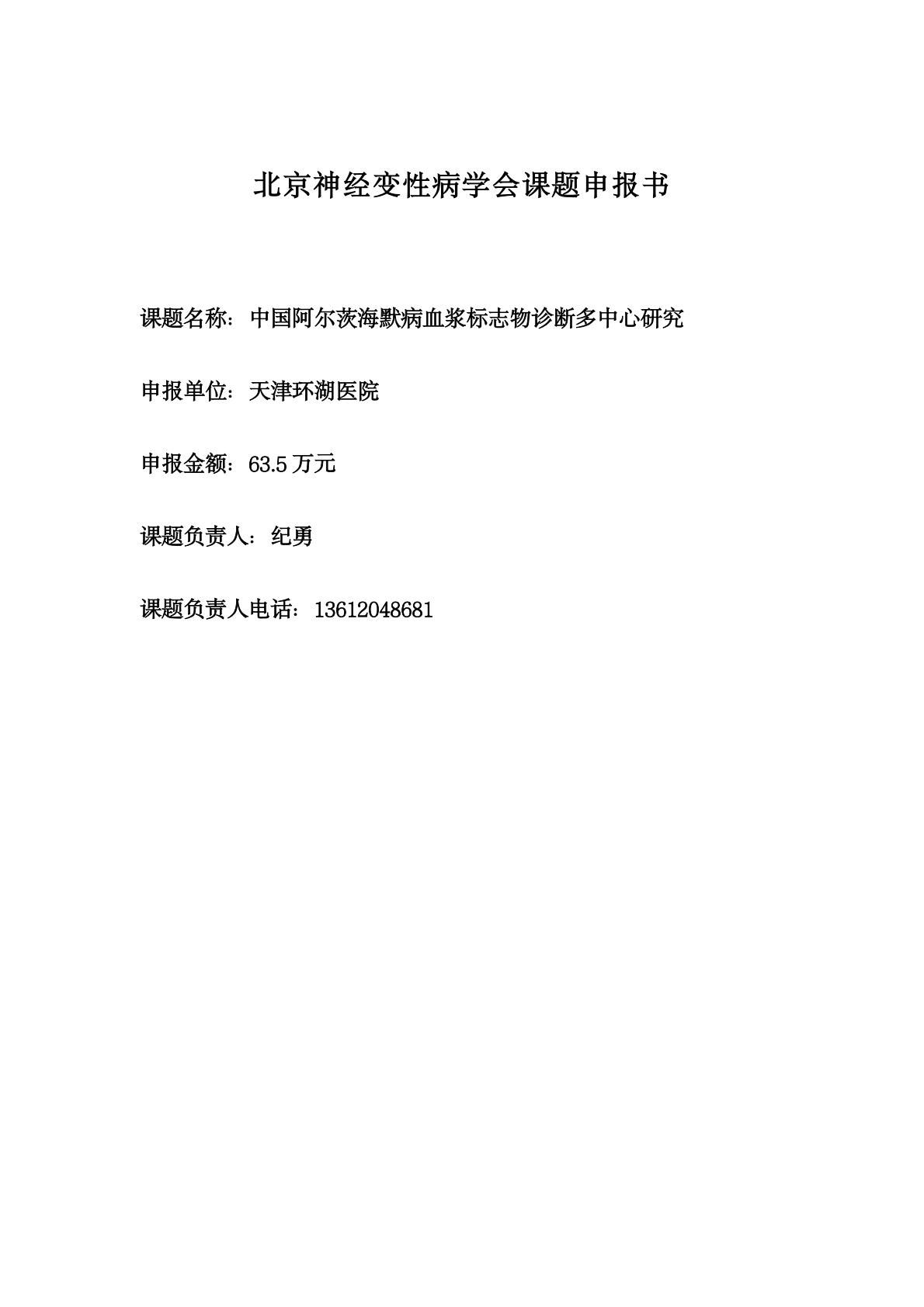 北京神经变性病学会课题申报书

课题名称：中国阿尔茨海默病血浆标志物诊断多中心研究

申报单位：天津环湖医院

申报金额：63.5 万元

课题负责人：纪勇

课题负责人电话：13612048681